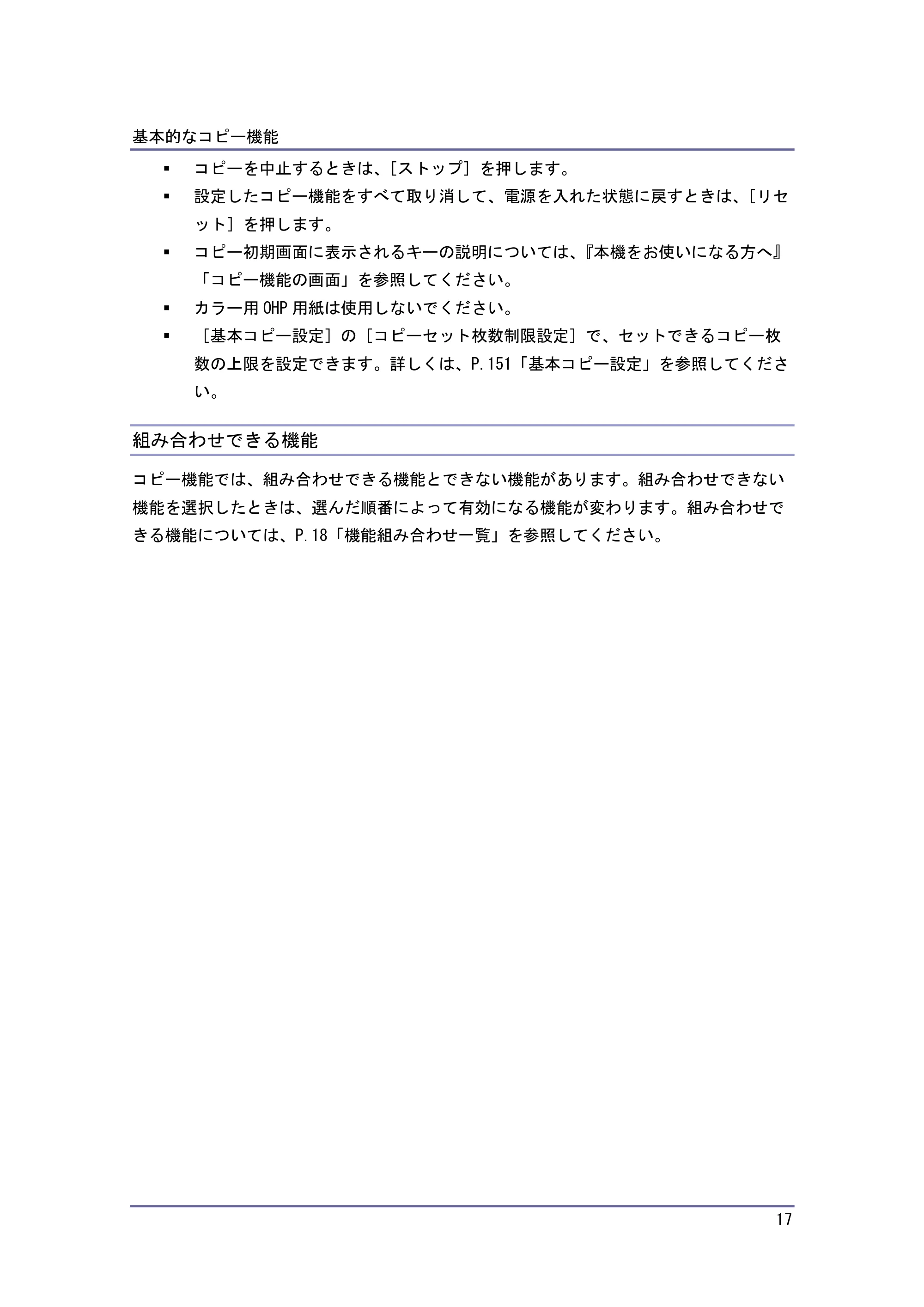 基本的なコピー機能

• コピーを中止するときは、[ストップ]を押します。

• 設定したコピー機能をすべて取り消して、電源を入れた状態に戻すときは、[リセット]を押します。

• コピー初期画面に表示されるキーの説明については、『本機をお使いになる方へ』「コピー機能の画面」を参照してください。

• カラー用OHP用紙は使用しないでください。

• [基本コピー設定]の[コピーセット枚数制限設定]で、セットできるコピー枚数の上限を設定できます。詳しくは、P.151「基本コピー設定」を参照してください。

組み合わせできる機能

コピー機能では、組み合わせできる機能とできない機能があります。組み合わせできない機能を選択したときは、選んだ順番によって有効になる機能が変わります。組み合わせできる機能については、P.18「機能組み合わせ一覧」を参照してください。

17